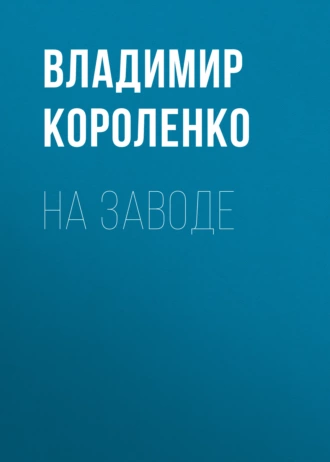 ВЛАДИМИР КОРОЛЕНКО

НА ЗАВОДЕ